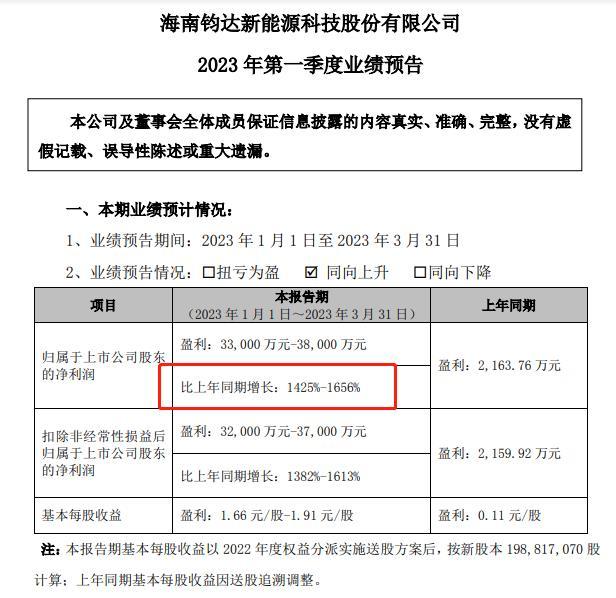 海南钧达新能源科技股份有限公司

2023年第一季度业绩预告

本公司及董事会全体成员保证信息披露的内容真实、准确、完整，没有虚假记载、误导性陈述或重大遗漏。

一、本期业绩预计情况：

1、业绩预告期间：2023年1月1日至2023年3月31日

2、业绩预告情况：☐扭亏为盈 ☑ 同向上升 ☐同向下降

| 项目 | 本报告期（2023年1月1日—2023年3月31日） | 上年同期 |
|---|---|---|
| 归属于上市公司股东的净利润 | 盈利：33,000万元-38,000万元 | 盈利：2,163.76万元 |
|  | 比上年同期增长：1425%-1656% |  |
| 扣除非经常性损益后归属于上市公司股东的净利润 | 盈利：32,000万元-37,000万元 | 盈利：2,159.92万元 |
|  | 比上年同期增长：1382%-1613% |  |
| 基本每股收益 | 盈利：1.66元/股-1.91元/股 | 盈利：0.11元/股 |

注：本报告期基本每股收益以2022年度权益分派实施送股方案后，按新股本198,817,070股计算；上年同期基本每股收益因送股追溯调整。